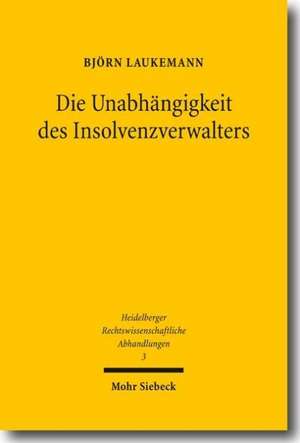 BJÖRN LAUKEMANN

Die Unabhängigkeit des Insolvenzverwalters

Heidelberger Rechtswissenschaftliche Abhandlungen
3

Mohr Siebeck